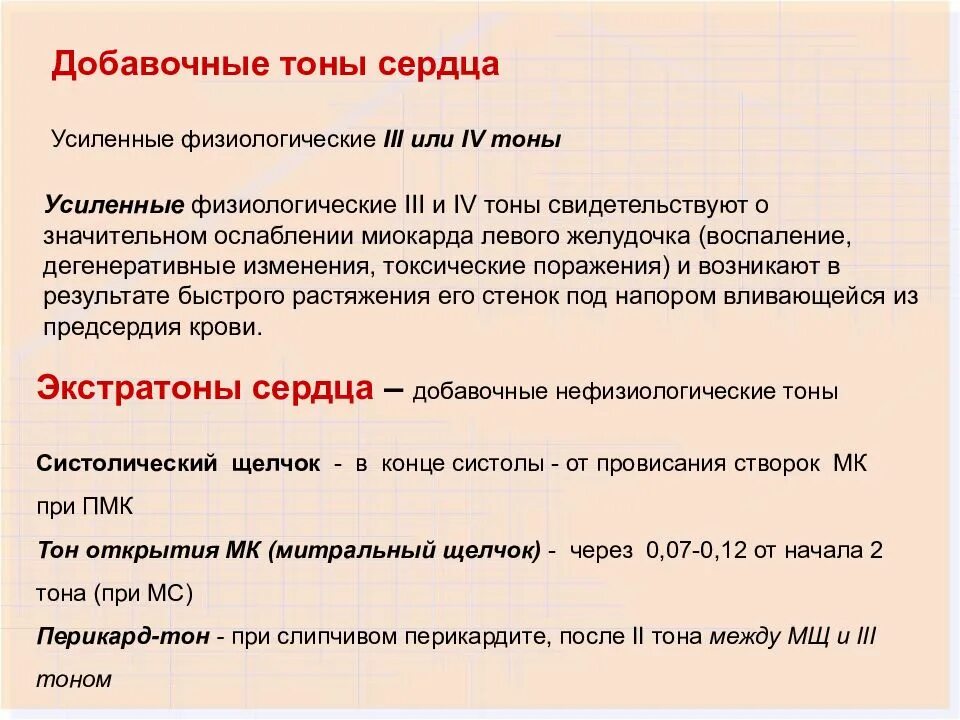 Добавочные тоны сердца

Усиленные физиологические III или IV тоны

Усиленные физиологические III и IV тоны свидетельствуют о значительном ослаблении миокарда левого желудочка (воспаление, дегенеративные изменения, токсические поражения) и возникают в результате быстрого растяжения его стенок под напором вливающейся из предсердия крови.

Экстратоны сердца – добавочные нефизиологические тоны

Систолический щелчок - в конце систолы - от провисания створок МК при ПМК

Тон открытия МК (митральный щелчок) - через 0,07-0,12 от начала 2 тона (при МС)

Перикард-тон - при слипчивом перикардите, после II тона между МЩ и III тоном